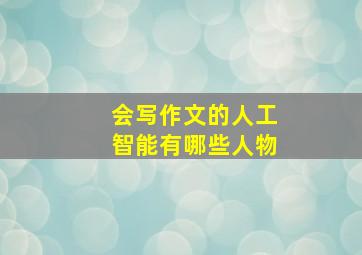 会写作文的人工智能有哪些人物